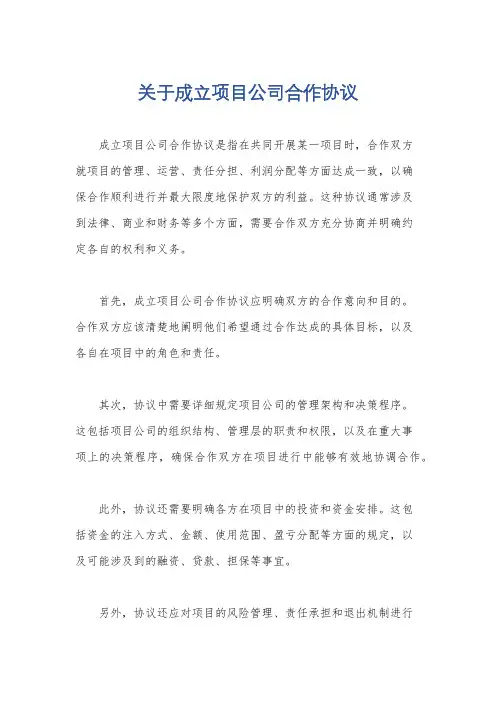 关于成立项目公司合作协议

成立项目公司合作协议是指在共同开展某一项目时，合作双方就项目的管理、运营、责任分担、利润分配等方面达成一致，以确保合作顺利进行并最大限度地保护双方的利益。这种协议通常涉及到法律、商业和财务等多个方面，需要合作双方充分协商并明确约定各自的权利和义务。

首先，成立项目公司合作协议应明确双方的合作意向和目的。合作双方应该清楚地阐明他们希望通过合作达成的具体目标，以及各自在项目中的角色和责任。

其次，协议中需要详细规定项目公司的管理架构和决策程序。这包括项目公司的组织结构、管理层的职责和权限，以及在重大事项上的决策程序，确保合作双方在项目进行中能够有效地协调合作。

此外，协议还需要明确各方在项目中的投资和资金安排。这包括资金的注入方式、金额、使用范围、盈亏分配等方面的规定，以及可能涉及到的融资、贷款、担保等事宜。

另外，协议还应对项目的风险管理、责任承担和退出机制进行